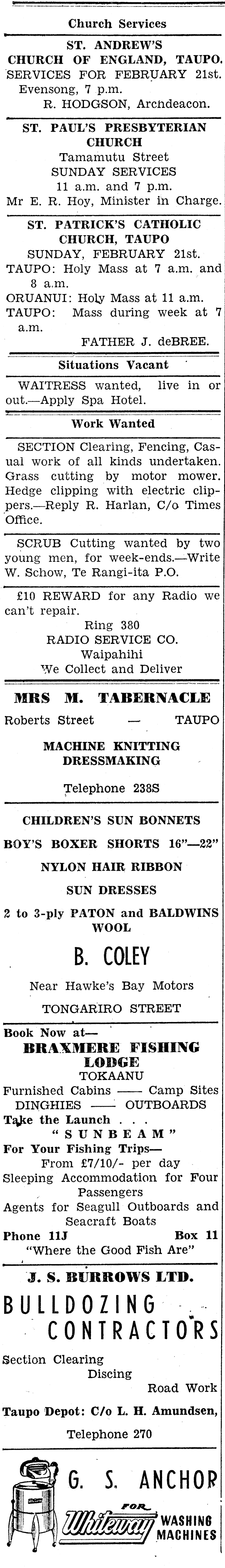 Church Services

ST. ANDREW'S CHURCH OF ENGLAND, TAUPO.
SERVICES FOR FEBRUARY 21st.
Evensong, 7 p.m.
R. HODGSON, Archdeacon.

ST. PAUL'S PRESBYTERIAN CHURCH
Tamamutu Street
SUNDAY SERVICES
11 a.m. and 7 p.m.
Mr E. R. Hoy, Minister in Charge.

ST. PATRICK'S CATHOLIC CHURCH, TAUPO
SUNDAY, FEBRUARY 21st.
TAUPO: Holy Mass at 7 a.m. and 8 a.m.
ORUANUI: Holy Mass at 11 a.m.
TAUPO: Mass during week at 7 a.m.
FATHER J. deBREE.

Situations Vacant

WAITRESS wanted, live in or out.—Apply Spa Hotel.

Work Wanted

SECTION Clearing, Fencing, Casual work of all kinds undertaken. Grass cutting by motor mower. Hedge clipping with electric clippers.—Reply R. Harlan, C/o Times Office.

SCRUB Cutting wanted by two young men, for week-ends.—Write W. Schow, Te Rangi-ita P.O.

£10 REWARD for any Radio we can't repair.
Ring 380
RADIO SERVICE CO.
Waipahihi
We Collect and Deliver

MRS M. TABERNACLE
Roberts Street — TAUPO
MACHINE KNITTING
DRESSMAKING
Telephone 238S

CHILDREN'S SUN BONNETS
BOY'S BOXER SHORTS 16"—22"
NYLON HAIR RIBBON
SUN DRESSES
2 to 3-ply PATON and BALDWINS WOOL
B. COLEY
Near Hawke's Bay Motors
TONGARIRO STREET

Book Now at—
BRAXMERE FISHING LODGE
TOKAANU
Furnished Cabins —— Camp Sites
DINGHIES —— OUTBOARDS
Take the Launch . . .
"SUNBEAM"
For Your Fishing Trips—
From £7/10/- per day
Sleeping Accommodation for Four Passengers
Agents for Seagull Outboards and Seacraft Boats
Phone 11J Box 11
"Where the Good Fish Are"

J. S. BURROWS LTD.
BULLDOZING CONTRACTORS
Section Clearing
Discing
Road Work
Taupo Depot: C/o L. H. Amundsen,
Telephone 270

G. S. ANCHOR
FOR
Whiteway WASHING MACHINES